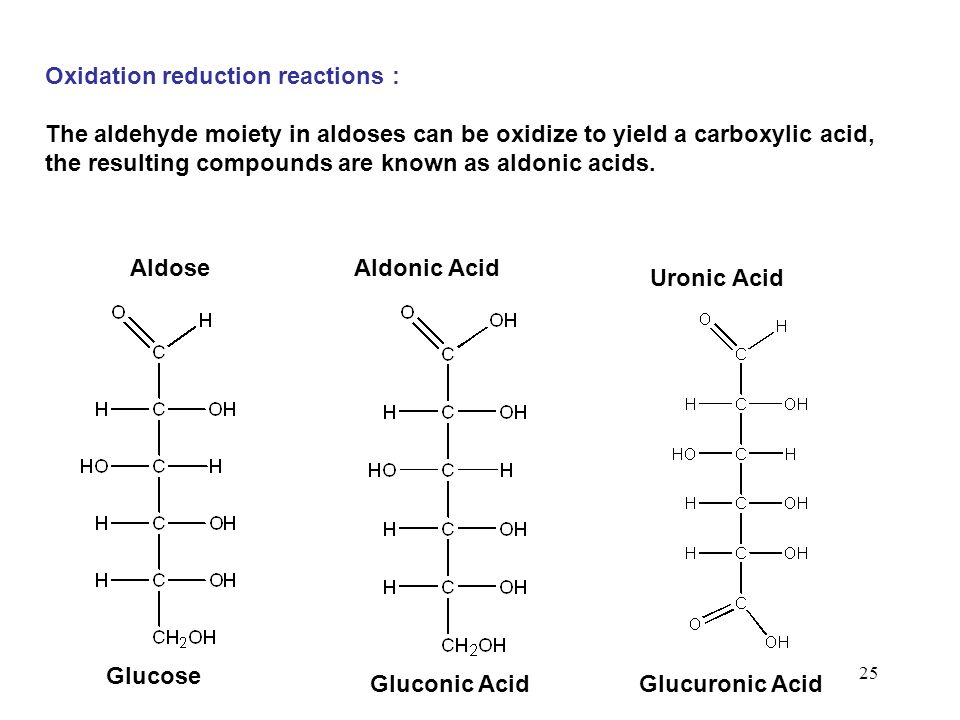 Oxidation reduction reactions :

The aldehyde moiety in aldoses can be oxidize to yield a carboxylic acid, the resulting compounds are known as aldonic acids.

Aldose

O H
C
H C OH
HO C H
H C OH
H C OH
$CH_2OH$

Glucose

Aldonic Acid

O OH
C
H C OH
HO C H
H C OH
H C OH
$CH_2OH$

Gluconic Acid

Uronic Acid

O H
C
H C OH
HO C H
H C OH
H C OH
C
O OH

Glucuronic Acid

25